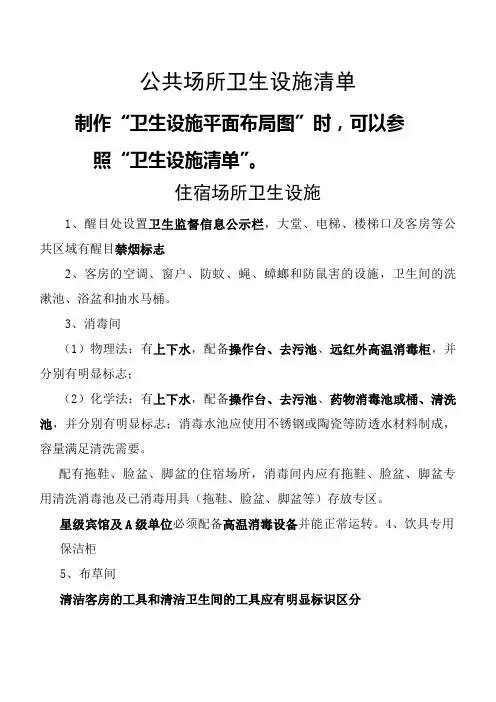 公共场所卫生设施清单

制作“卫生设施平面布局图”时，可以参照“卫生设施清单”。

住宿场所卫生设施

1、醒目处设置卫生监督信息公示栏，大堂、电梯、楼梯口及客房等公共区域有醒目禁烟标志

2、客房的空调、窗户、防蚊、蝇、蟑螂和防鼠害的设施，卫生间的洗漱池、浴盆和抽水马桶。

3、消毒间

（1）物理法：有上下水，配备操作台、去污池、远红外高温消毒柜，并分别有明显标志；

（2）化学法：有上下水，配备操作台、去污池、药物消毒池或桶、清洗池，并分别有明显标志；消毒水池应使用不锈钢或陶瓷等防透水材料制成，容量满足清洗需要。

配有拖鞋、脸盆、脚盆的住宿场所，消毒间内应有拖鞋、脸盆、脚盆专用清洗消毒池及已消毒用具（拖鞋、脸盆、脚盆等）存放专区。

星级宾馆及A级单位必须配备高温消毒设备并能正常运转。4、饮具专用保洁柜

5、布草间

清洁客房的工具和清洁卫生间的工具应有明显标识区分